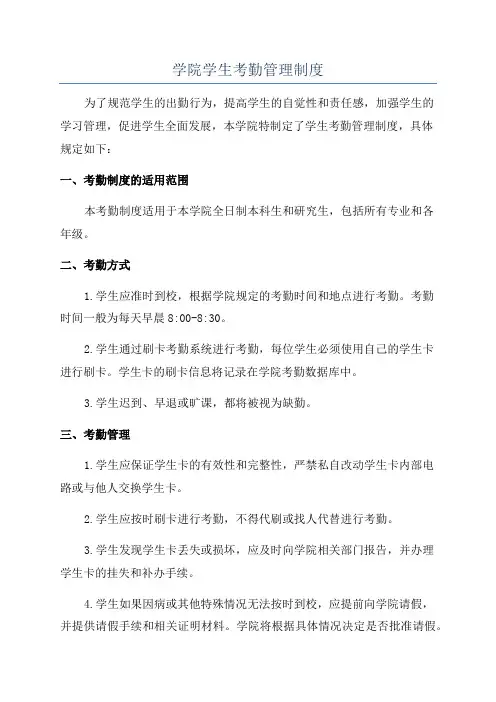 学院学生考勤管理制度

为了规范学生的出勤行为，提高学生的自觉性和责任感，加强学生的学习管理，促进学生全面发展，本学院特制定了学生考勤管理制度，具体规定如下：

一、考勤制度的适用范围

本考勤制度适用于本学院全日制本科生和研究生，包括所有专业和各年级。

二、考勤方式

1.学生应准时到校，根据学院规定的考勤时间和地点进行考勤。考勤时间一般为每天早晨 8:00-8:30。

2.学生通过刷卡考勤系统进行考勤，每位学生必须使用自己的学生卡进行刷卡。学生卡的刷卡信息将记录在学院考勤数据库中。

3.学生迟到、早退或旷课，都将被视为缺勤。

三、考勤管理

1.学生应保证学生卡的有效性和完整性，严禁私自改动学生卡内部电路或与他人交换学生卡。

2.学生应按时刷卡进行考勤，不得代刷或找人代替进行考勤。

3.学生发现学生卡丢失或损坏，应及时向学院相关部门报告，并办理学生卡的挂失和补办手续。

4.学生如果因病或其他特殊情况无法按时到校，应提前向学院请假，并提供请假手续和相关证明材料。学院将根据具体情况决定是否批准请假。